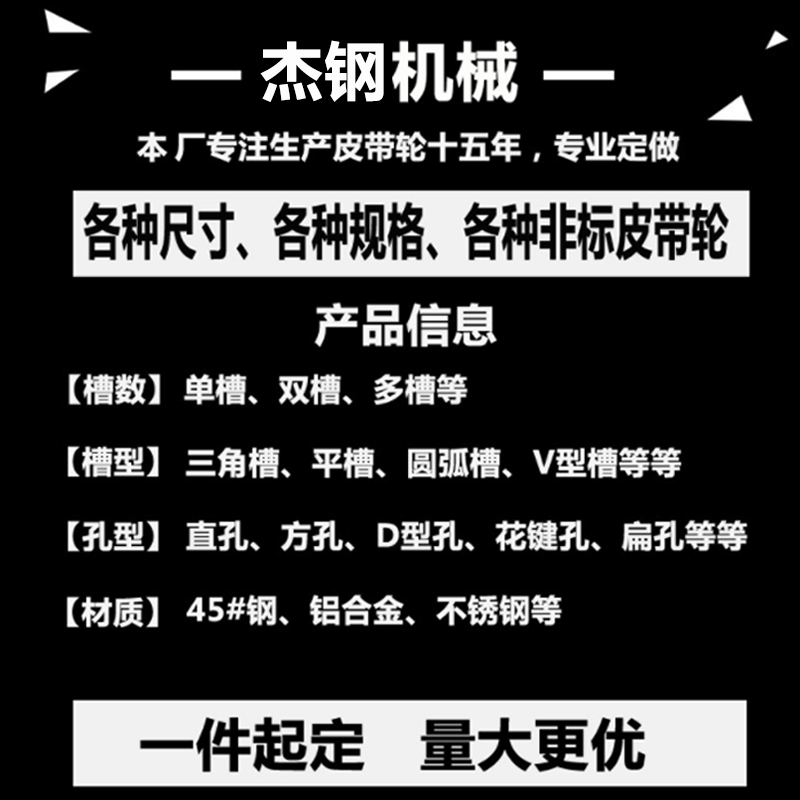 — 杰钢机械 —

本 厂专注生产皮带轮十五年，专业定做

各种尺寸、各种规格、各种非标皮带轮

产品信息

【槽数】 单槽、双槽、多槽等

【槽型】 三角槽、平槽、圆弧槽、V型槽等等

【孔型】 直孔、方孔、D型孔、花键孔、扁孔等等

【材质】 45#钢、铝合金、不锈钢等

一件起定 量大更优